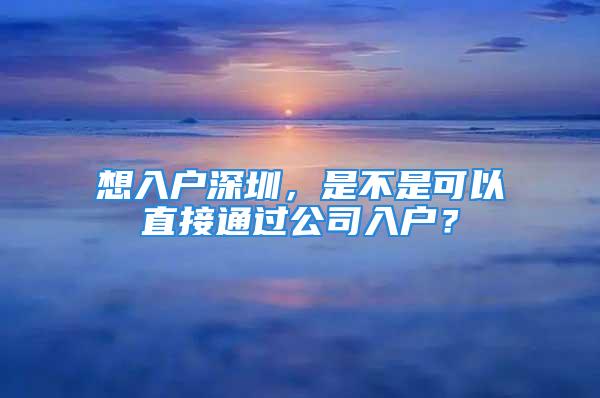 想入户深圳，是不是可以直接通过公司入户？